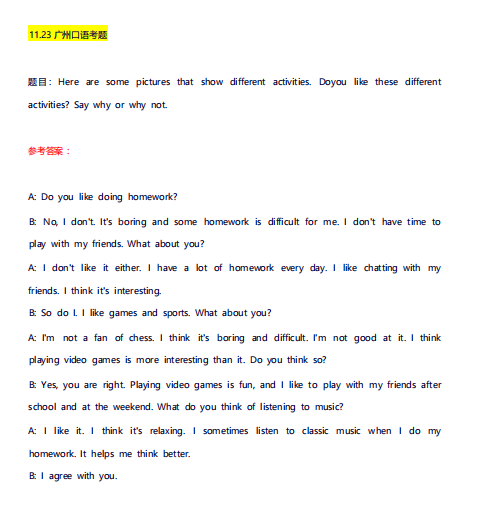 11.23 广州口语考题

题目：Here are some pictures that show different activities. Doyou like these different activities? Say why or why not.

参考答案：

A: Do you like doing homework?

B: No, I don't. It's boring and some homework is difficult for me. I don't have time to play with my friends. What about you?

A: I don't like it either. I have a lot of homework every day. I like chatting with my friends. I think it's interesting.

B: So do I. I like games and sports. What about you?

A: I'm not a fan of chess. I think it's boring and difficult. I'm not good at it. I think playing video games is more interesting than it. Do you think so?

B: Yes, you are right. Playing video games is fun, and I like to play with my friends after school and at the weekend. What do you think of listening to music?

A: I like it. I think it's relaxing. I sometimes listen to classic music when I do my homework. It helps me think better.

B: I agree with you.